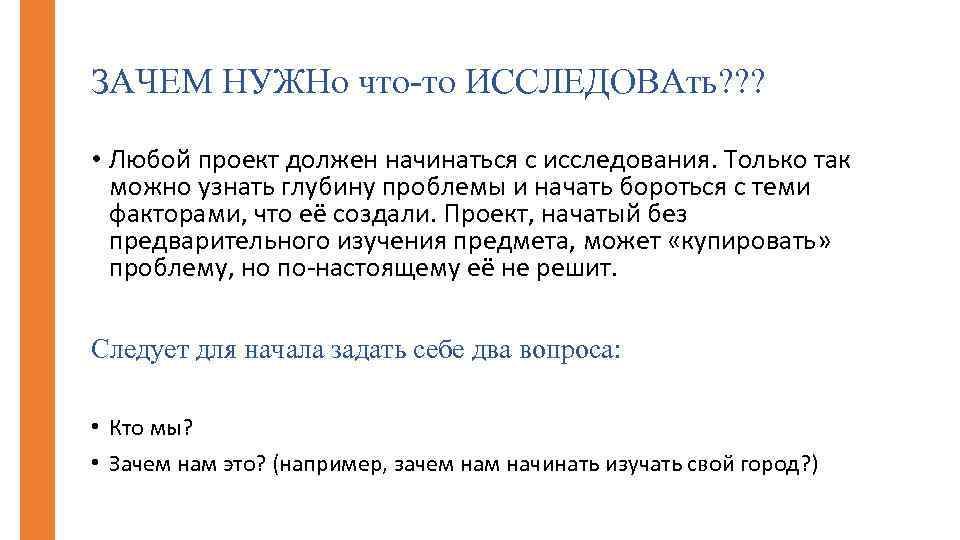 ЗАЧЕМ НУЖНо что-то ИССЛЕДОВАть???

• Любой проект должен начинаться с исследования. Только так можно узнать глубину проблемы и начать бороться с теми факторами, что её создали. Проект, начатый без предварительного изучения предмета, может «купировать» проблему, но по-настоящему её не решит.

Следует для начала задать себе два вопроса:

• Кто мы?
• Зачем нам это? (например, зачем нам начинать изучать свой город?)